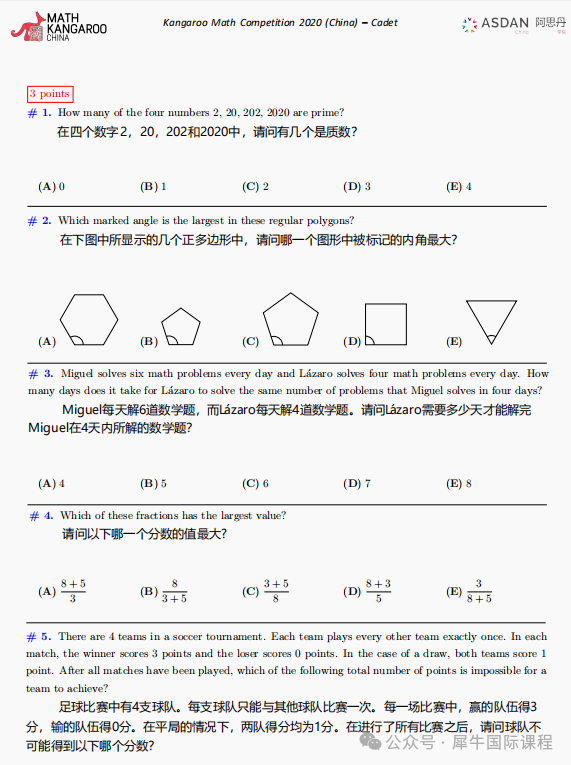 MATH KANGAROO CHINA

Kangaroo Math Competition 2020 (China) – Cadet

ASDAN 阿思丹

3 points

# 1. How many of the four numbers 2, 20, 202, 2020 are prime?
在四个数字2，20，202和2020中，请问有几个是质数？

(A) 0 (B) 1 (C) 2 (D) 3 (E) 4

# 2. Which marked angle is the largest in these regular polygons?
在下图中所显示的几个正多边形中，请问哪一个图形中被标记的内角最大？

(A) (B) (C) (D) (E)

# 3. Miguel solves six math problems every day and Lázaro solves four math problems every day. How many days does it take for Lázaro to solve the same number of problems that Miguel solves in four days?
Miguel每天解6道数学题，而Lázaro每天解4道数学题。请问Lázaro需要多少天才能解完Miguel在4天内所解的数学题？

(A) 4 (B) 5 (C) 6 (D) 7 (E) 8

# 4. Which of these fractions has the largest value?
请问以下哪一个分数的值最大？

(A) $\frac{8+5}{3}$ (B) $\frac{8}{3+5}$ (C) $\frac{3+5}{8}$ (D) $\frac{8+3}{5}$ (E) $\frac{3}{8+5}$

# 5. There are 4 teams in a soccer tournament. Each team plays every other team exactly once. In each match, the winner scores 3 points and the loser scores 0 points. In the case of a draw, both teams score 1 point. After all matches have been played, which of the following total number of points is impossible for a team to achieve?
足球比赛中有4支球队。每支球队只能与其他球队比赛一次。每一场比赛中，赢的队伍得3分，输的队伍得0分。在平局的情况下，两队得分均为1分。在进行了所有比赛之后，请问球队不可能得到以下哪个分数？

公众号 · 犀牛国际课程